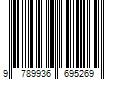 9 789936 695269